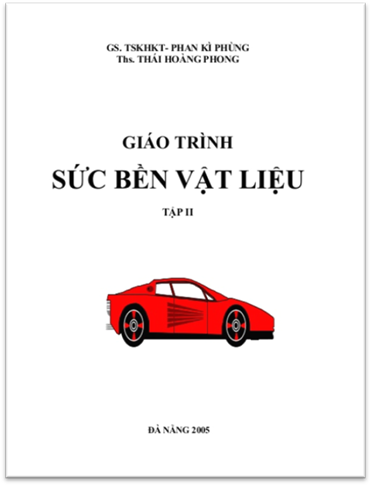 GS. TSKHKT- PHAN KÌ PHÙNG
Ths. THÁI HOÀNG PHONG

GIÁO TRÌNH
SỨC BỀN VẬT LIỆU
TẬP II

ĐÀ NẴNG 2005